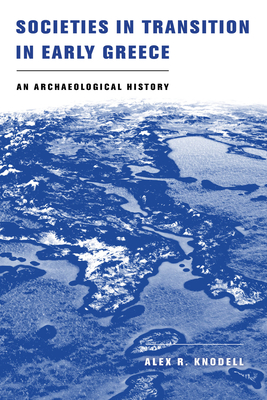 SOCIETIES IN TRANSITION IN EARLY GREECE

AN ARCHAEOLOGICAL HISTORY

ALEX R. KNODELL